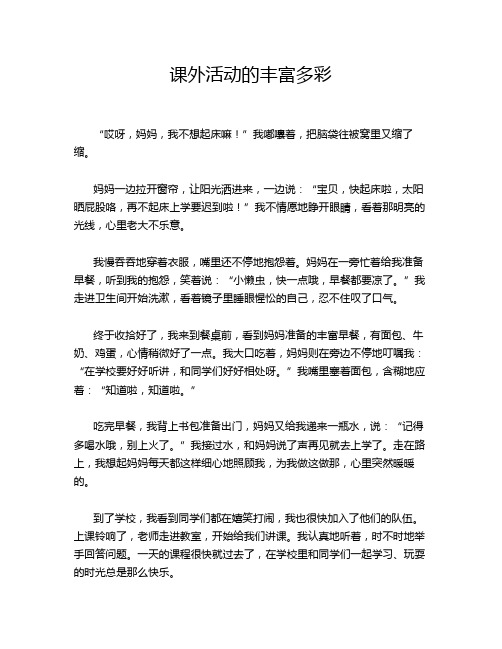 课外活动的丰富多彩

“哎呀，妈妈，我不想起床嘛！”我嘟囔着，把脑袋往被窝里又缩了缩。

妈妈一边拉开窗帘，让阳光洒进来，一边说：“宝贝，快起床啦，太阳晒屁股咯，再不起床上学要迟到啦！”我不情愿地睁开眼睛，看着那明亮的光线，心里老大不乐意。

我慢吞吞地穿着衣服，嘴里还不停地抱怨着。妈妈在一旁忙着给我准备早餐，听到我的抱怨，笑着说：“小懒虫，快一点哦，早餐都要凉了。”我走进卫生间开始洗漱，看着镜子里睡眼惺忪的自己，忍不住叹了口气。

终于收拾好了，我来到餐桌前，看到妈妈准备的丰富早餐，有面包、牛奶、鸡蛋，心情稍微好了一点。我大口吃着，妈妈则在旁边不停地叮嘱我：“在学校要好好听讲，和同学们好好相处呀。”我嘴里塞着面包，含糊地应着：“知道啦，知道啦。”

吃完早餐，我背上书包准备出门，妈妈又给我递来一瓶水，说：“记得多喝水哦，别上火了。”我接过水，和妈妈说了声再见就去上学了。走在路上，我想起妈妈每天都这样细心地照顾我，为我做这做那，心里突然暖暖的。

到了学校，我看到同学们都在嬉笑打闹，我也很快加入了他们的队伍。上课铃响了，老师走进教室，开始给我们讲课。我认真地听着，时不时地举手回答问题。一天的课程很快就过去了，在学校里和同学们一起学习、玩耍的时光总是那么快乐。